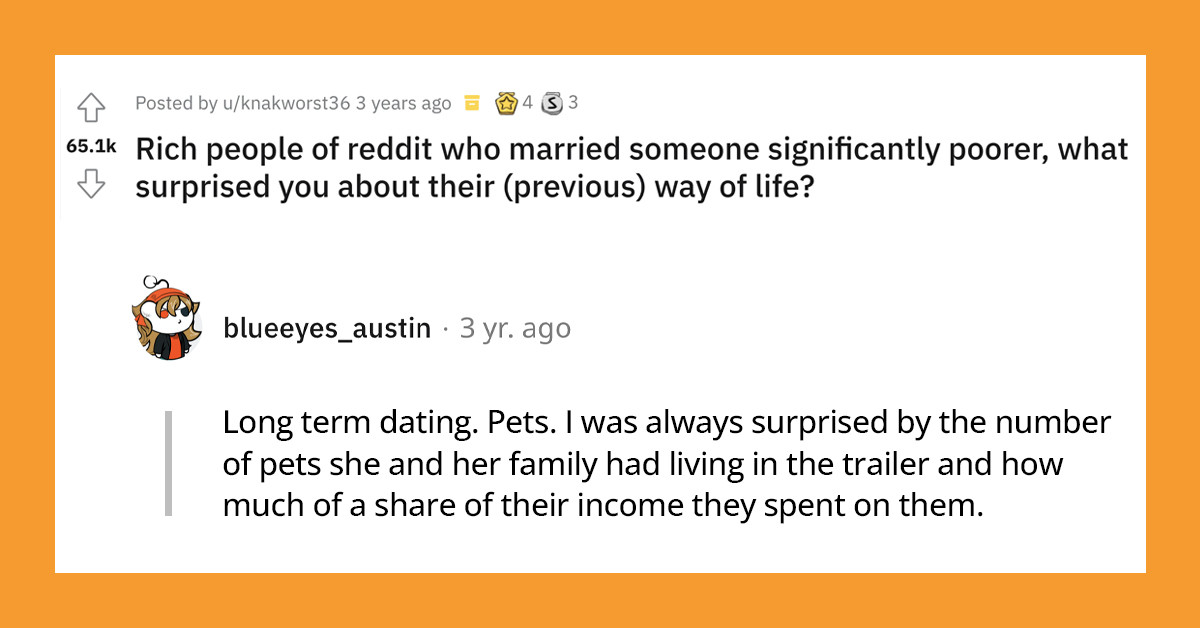 Posted by u/knakworst36 3 years ago 4 3

65.1k

Rich people of reddit who married someone significantly poorer, what surprised you about their (previous) way of life?

blueeyes_austin · 3 yr. ago

Long term dating. Pets. I was always surprised by the number of pets she and her family had living in the trailer and how much of a share of their income they spent on them.